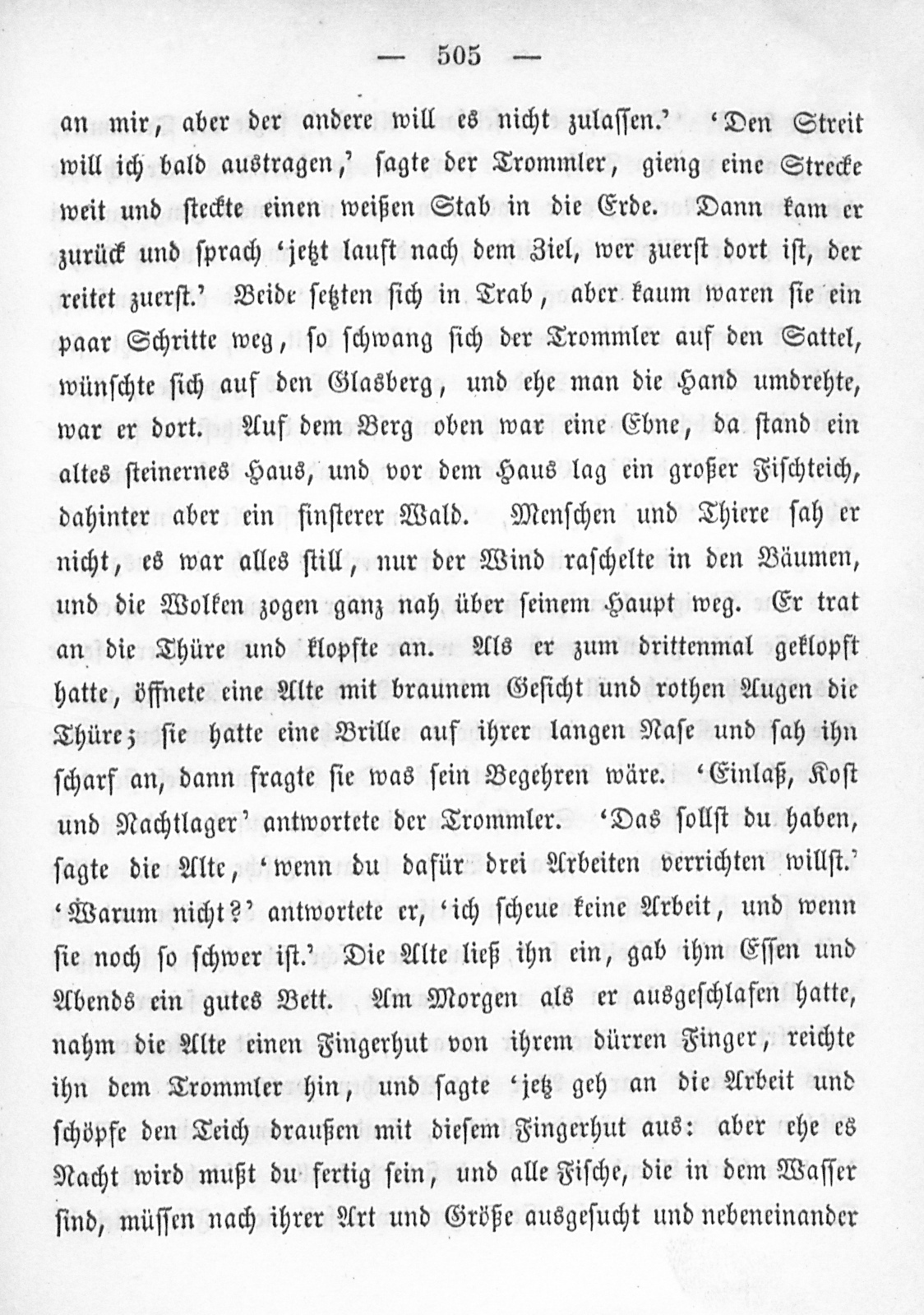 — 505 —

an mir, aber der andere will es nicht zulassen.' 'Den Streit will ich bald austragen,' sagte der Trommler, gieng eine Strecke weit und steckte einen weißen Stab in die Erde. Dann kam er zurück und sprach 'jetzt lauft nach dem Ziel, wer zuerst dort ist, der reitet zuerst.' Beide setzten sich in Trab, aber kaum waren sie ein paar Schritte weg, so schwang sich der Trommler auf den Sattel, wünschte sich auf den Glasberg, und ehe man die Hand umdrehte, war er dort. Auf dem Berg oben war eine Ebne, da stand ein altes steinernes Haus, und vor dem Haus lag ein großer Fischteich, dahinter aber ein finsterer Wald. Menschen und Thiere sah er nicht, es war alles still, nur der Wind raschelte in den Bäumen, und die Wolken zogen ganz nah über seinem Haupt weg. Er trat an die Thüre und klopfte an. Als er zum drittenmal geklopft hatte, öffnete eine Alte mit braunem Gesicht und rothen Augen die Thüre; sie hatte eine Brille auf ihrer langen Nase und sah ihn scharf an, dann fragte sie was sein Begehren wäre. 'Einlaß, Kost und Nachtlager' antwortete der Trommler. 'Das sollst du haben, sagte die Alte, 'wenn du dafür drei Arbeiten verrichten willst.' 'Warum nicht?' antwortete er, 'ich scheue keine Arbeit, und wenn sie noch so schwer ist.' Die Alte ließ ihn ein, gab ihm Essen und Abends ein gutes Bett. Am Morgen als er ausgeschlafen hatte, nahm die Alte einen Fingerhut von ihrem dürren Finger, reichte ihn dem Trommler hin, und sagte 'jetz geh an die Arbeit und schöpfe den Teich draußen mit diesem Fingerhut aus: aber ehe es Nacht wird mußt du fertig sein, und alle Fische, die in dem Wasser sind, müssen nach ihrer Art und Größe ausgesucht und nebeneinander